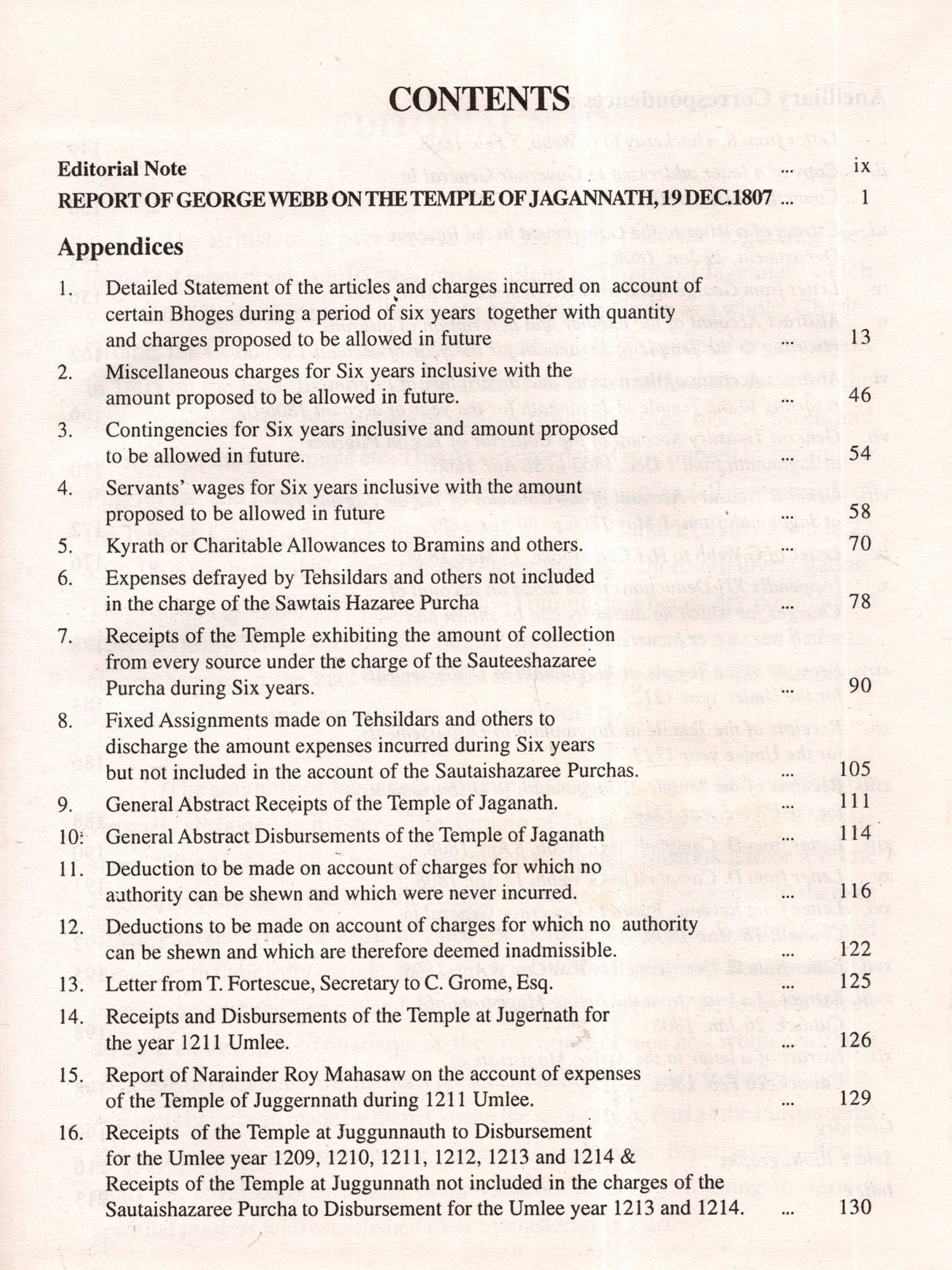 CONTENTS

Editorial Note ... ix

REPORT OF GEORGE WEBB ON THE TEMPLE OF JAGANNATH, 19 DEC.1807 ... 1

Appendices

1. Detailed Statement of the articles and charges incurred on account of certain Bhoges during a period of six years together with quantity and charges proposed to be allowed in future ... 13

2. Miscellaneous charges for Six years inclusive with the amount proposed to be allowed in future. ... 46

3. Contingencies for Six years inclusive and amount proposed to be allowed in future. ... 54

4. Servants' wages for Six years inclusive with the amount proposed to be allowed in future ... 58

5. Kyrath or Charitable Allowances to Bramins and others. ... 70

6. Expenses defrayed by Tehsildars and others not included in the charge of the Sawtais Hazaree Purcha ... 78

7. Receipts of the Temple exhibiting the amount of collection from every source under the charge of the Sauteeshazaree Purcha during Six years. ... 90

8. Fixed Assignments made on Tehsildars and others to discharge the amount expenses incurred during Six years but not included in the account of the Sautaishazaree Purchas. ... 105

9. General Abstract Receipts of the Temple of Jaganath. ... 111

10. General Abstract Disbursements of the Temple of Jaganath ... 114

11. Deduction to be made on account of charges for which no authority can be shewn and which were never incurred. ... 116

12. Deductions to be made on account of charges for which no authority can be shewn and which are therefore deemed inadmissible. ... 122

13. Letter from T. Fortescue, Secretary to C. Grome, Esq. ... 125

14. Receipts and Disbursements of the Temple at Jugernath for the year 1211 Umlee. ... 126

15. Report of Narainder Roy Mahasaw on the account of expenses of the Temple of Juggernnath during 1211 Umlee. ... 129

16. Receipts of the Temple at Juggunnauth to Disbursement for the Umlee year 1209, 1210, 1211, 1212, 1213 and 1214 & Receipts of the Temple at Juggunnath not included in the charges of the Sautaishazaree Purcha to Disbursement for the Umlee year 1213 and 1214. ... 130